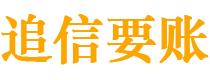 追信要账